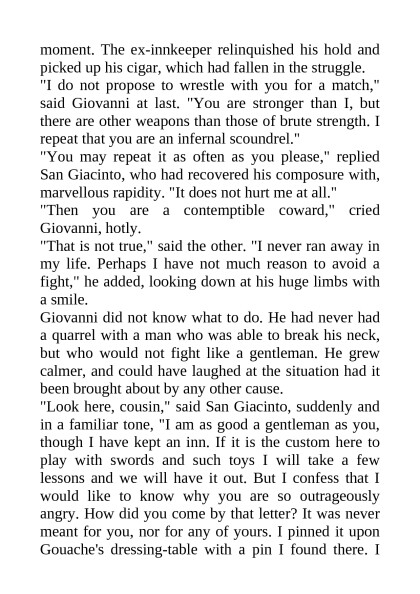 moment. The ex-innkeeper relinquished his hold and picked up his cigar, which had fallen in the struggle.
"I do not propose to wrestle with you for a match," said Giovanni at last. "You are stronger than I, but there are other weapons than those of brute strength. I repeat that you are an infernal scoundrel."
"You may repeat it as often as you please," replied San Giacinto, who had recovered his composure with, marvellous rapidity. "It does not hurt me at all."
"Then you are a contemptible coward," cried Giovanni, hotly.
"That is not true," said the other. "I never ran away in my life. Perhaps I have not much reason to avoid a fight," he added, looking down at his huge limbs with a smile.
Giovanni did not know what to do. He had never had a quarrel with a man who was able to break his neck, but who would not fight like a gentleman. He grew calmer, and could have laughed at the situation had it been brought about by any other cause.
"Look here, cousin," said San Giacinto, suddenly and in a familiar tone, "I am as good a gentleman as you, though I have kept an inn. If it is the custom here to play with swords and such toys I will take a few lessons and we will have it out. But I confess that I would like to know why you are so outrageously angry. How did you come by that letter? It was never meant for you, nor for any of yours. I pinned it upon Gouache's dressing-table with a pin I found there. I